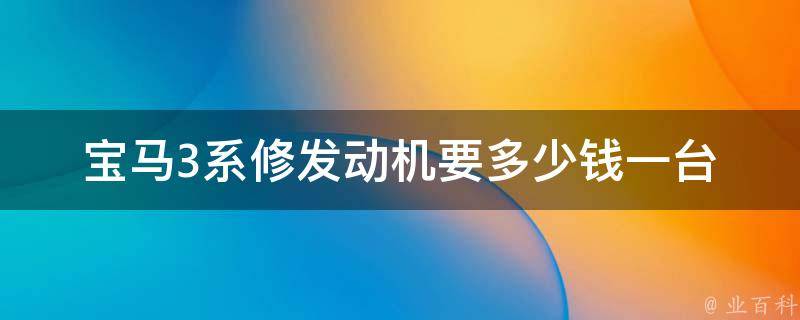 宝马3系修发动机要多少钱一台

@ 业百科